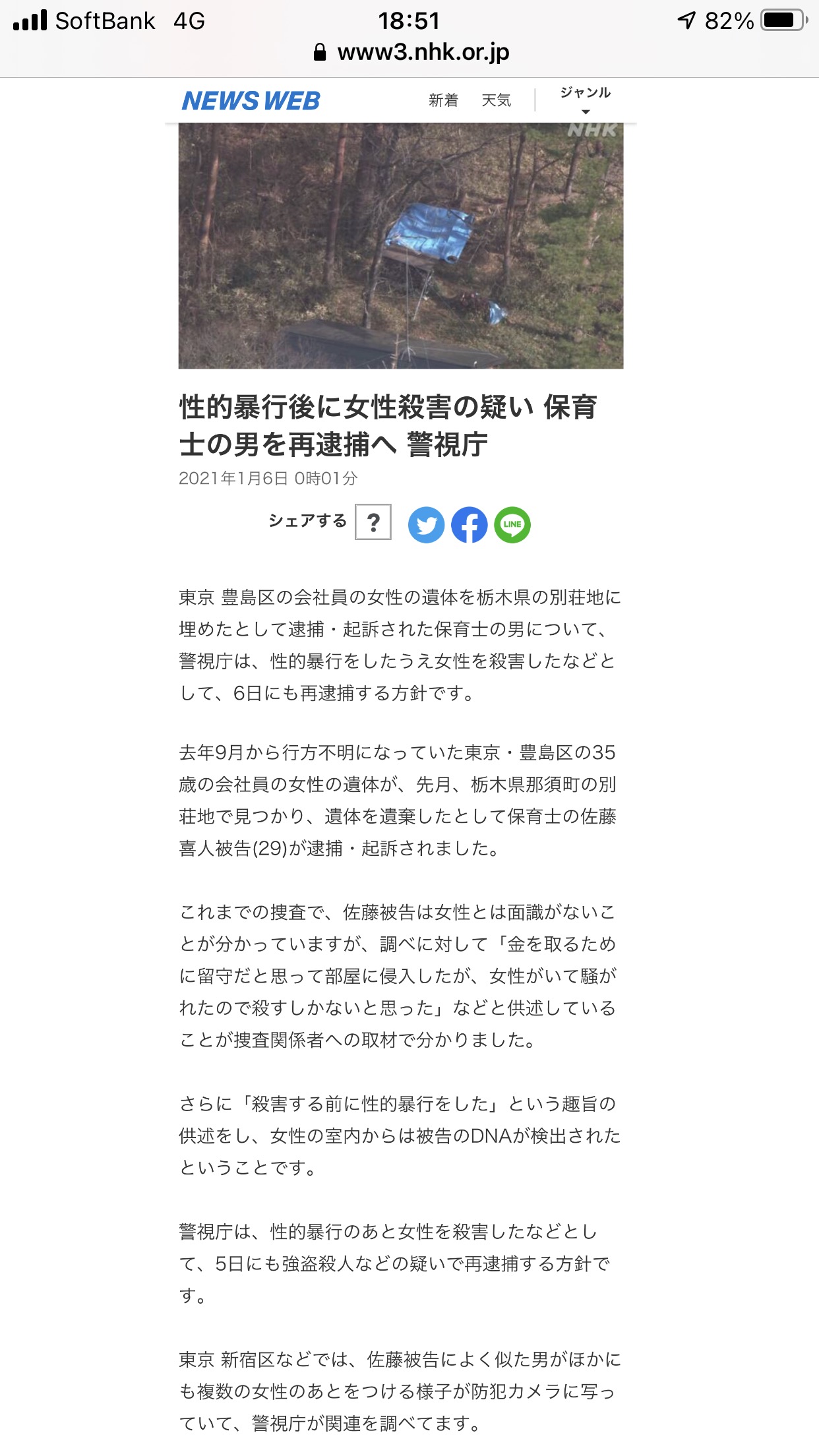 SoftBank 4G
18:51
82%
www3.nhk.or.jp

NEWS WEB
新着 天気 ジャンル

NHK

性的暴行後に女性殺害の疑い 保育士の男を再逮捕へ 警視庁
2021年1月6日 0時01分

シェアする ?

LINE

東京 豊島区の会社員の女性の遺体を栃木県の別荘地に埋めたとして逮捕・起訴された保育士の男について、警視庁は、性的暴行をしたうえ女性を殺害したなどとして、6日にも再逮捕する方針です。

去年9月から行方不明になっていた東京・豊島区の35歳の会社員の女性の遺体が、先月、栃木県那須町の別荘地で見つかり、遺体を遺棄したとして保育士の佐藤喜人被告(29)が逮捕・起訴されました。

これまでの捜査で、佐藤被告は女性とは面識がないことが分かっていますが、調べに対して「金を取るために留守だと思って部屋に侵入したが、女性がいて騒がれたので殺すしかないと思った」などと供述していることが捜査関係者への取材で分かりました。

さらに「殺害する前に性的暴行をした」という趣旨の供述をし、女性の室内からは被告のDNAが検出されたということです。

警視庁は、性的暴行のあと女性を殺害したなどとして、5日にも強盗殺人などの疑いで再逮捕する方針です。

東京 新宿区などでは、佐藤被告によく似た男がほかにも複数の女性のあとをつける様子が防犯カメラに写っていて、警視庁が関連を調べてます。